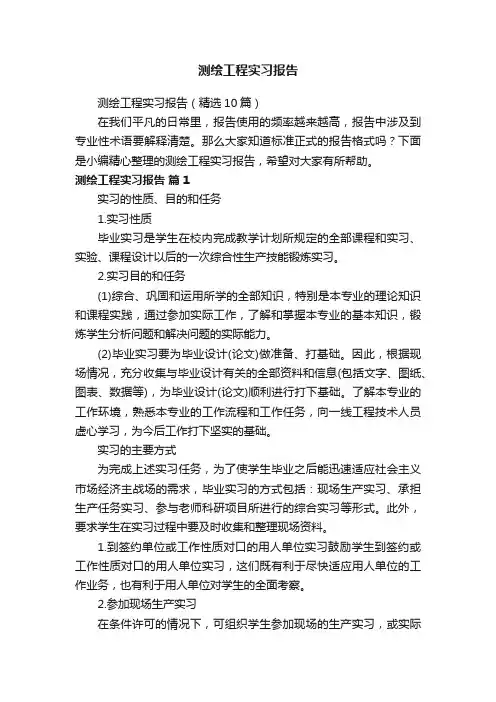 测绘工程实习报告

测绘工程实习报告（精选10篇）

在我们平凡的日常里，报告使用的频率越来越高，报告中涉及到专业性术语要解释清楚。那么大家知道标准正式的报告格式吗？下面是小编精心整理的测绘工程实习报告，希望对大家有所帮助。

测绘工程实习报告 篇1

实习的性质、目的和任务

1.实习性质

毕业实习是学生在校内完成教学计划所规定的全部课程和实习、实验、课程设计以后的一次综合性生产技能锻炼实习。

2.实习目的和任务

(1)综合、巩固和运用所学的全部知识，特别是本专业的理论知识和课程实践，通过参加实际工作，了解和掌握本专业的基本知识，锻炼学生分析问题和解决问题的实际能力。

(2)毕业实习要为毕业设计(论文)做准备、打基础。因此，根据现场情况，充分收集与毕业设计有关的全部资料和信息(包括文字、图纸、图表、数据等)，为毕业设计(论文)顺利进行打下基础。了解本专业的工作环境，熟悉本专业的工作流程和工作任务，向一线工程技术人员虚心学习，为今后工作打下坚实的基础。

实习的主要方式

为完成上述实习任务，为了使学生毕业之后能迅速适应社会主义市场经济主战场的需求，毕业实习的方式包括：现场生产实习、承担生产任务实习、参与老师科研项目所进行的综合实习等形式。此外，要求学生在实习过程中要及时收集和整理现场资料。

1.到签约单位或工作性质对口的用人单位实习鼓励学生到签约或工作性质对口的用人单位实习，这们既有利于尽快适应用人单位的工作业务，也有利于用人单位对学生的全面考察。

2.参加现场生产实习

在条件许可的情况下，可组织学生参加现场的生产实习，或实际